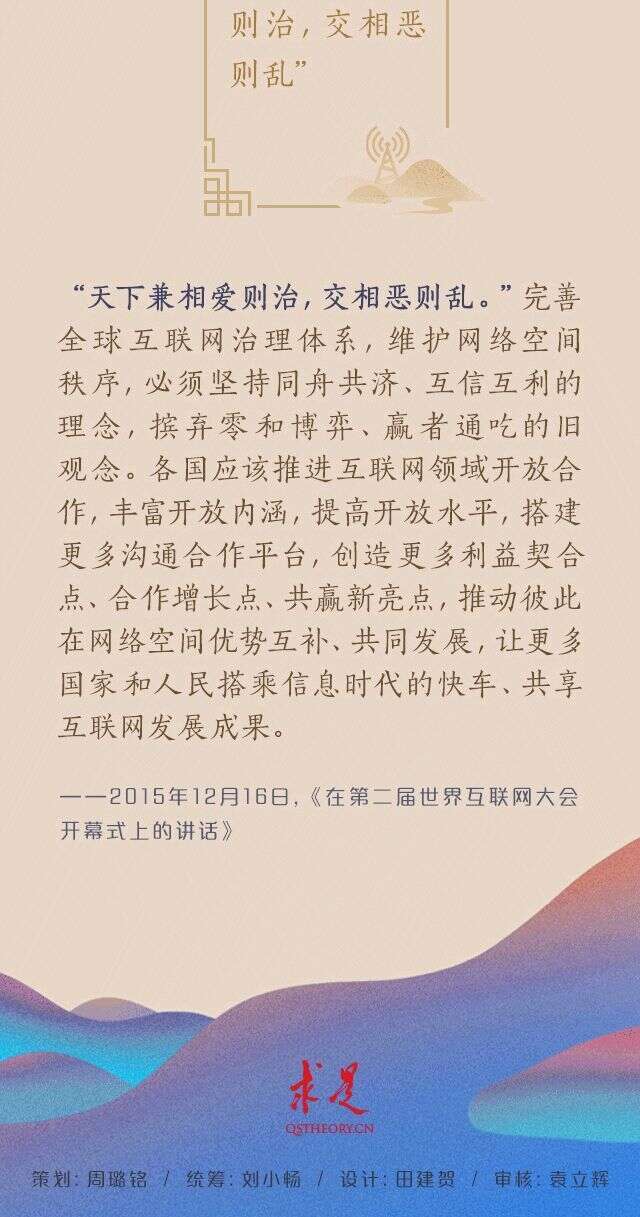 则治，交相恶
则乱”

“天下兼相爱则治，交相恶则乱。”完善全球互联网治理体系，维护网络空间秩序，必须坚持同舟共济、互信互利的理念，摈弃零和博弈、赢者通吃的旧观念。各国应该推进互联网领域开放合作，丰富开放内涵，提高开放水平，搭建更多沟通合作平台，创造更多利益契合点、合作增长点、共赢新亮点，推动彼此在网络空间优势互补、共同发展，让更多国家和人民搭乘信息时代的快车、共享互联网发展成果。

——2015年12月16日，《在第二届世界互联网大会开幕式上的讲话》

求是
QSTHEORY.CN

策划：周璐铭 / 统筹：刘小畅 / 设计：田建贺 / 审核：袁立辉